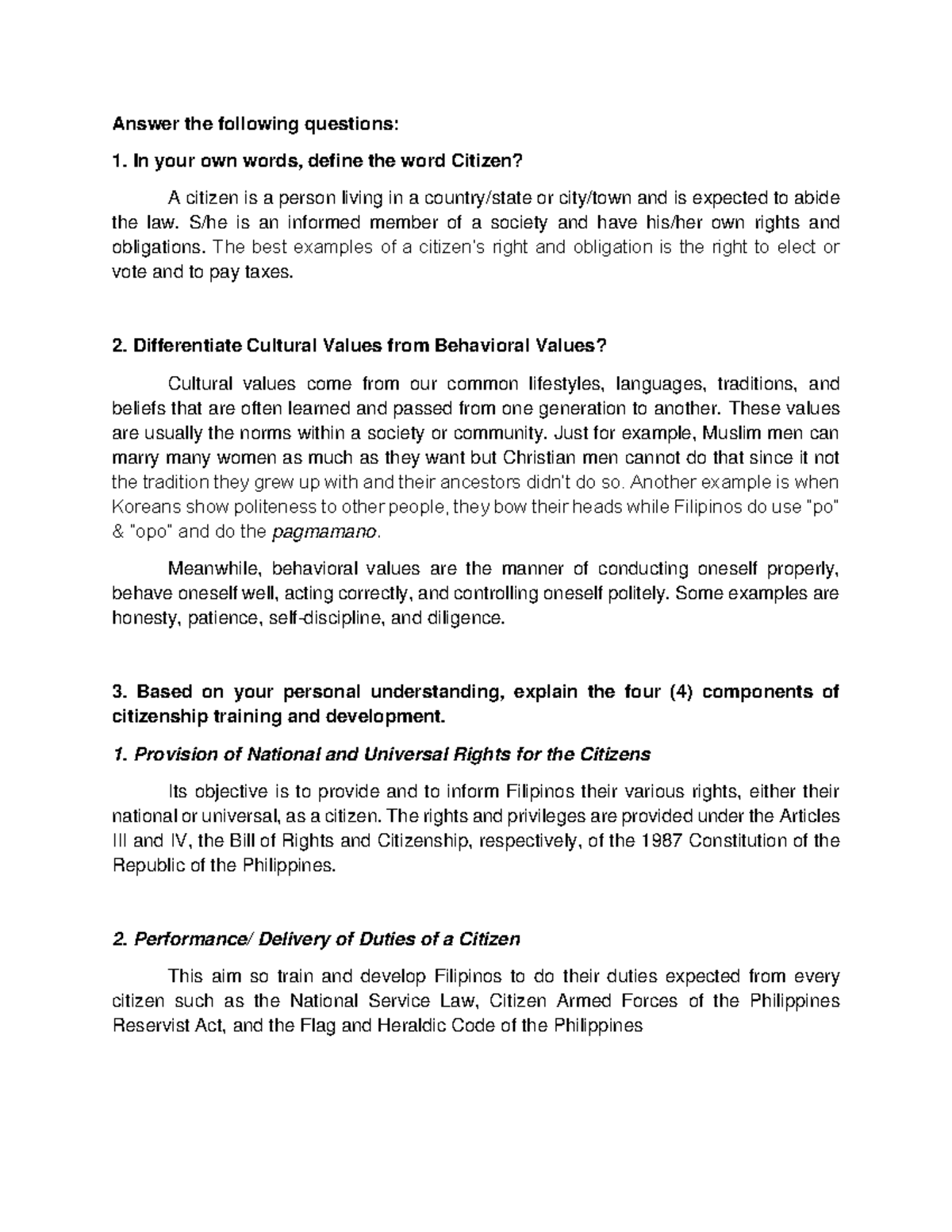 Answer the following questions:

1. In your own words, define the word Citizen?

A citizen is a person living in a country/state or city/town and is expected to abide the law. S/he is an informed member of a society and have his/her own rights and obligations. The best examples of a citizen's right and obligation is the right to elect or vote and to pay taxes.

2. Differentiate Cultural Values from Behavioral Values?

Cultural values come from our common lifestyles, languages, traditions, and beliefs that are often learned and passed from one generation to another. These values are usually the norms within a society or community. Just for example, Muslim men can marry many women as much as they want but Christian men cannot do that since it not the tradition they grew up with and their ancestors didn't do so. Another example is when Koreans show politeness to other people, they bow their heads while Filipinos do use "po" & "opo" and do the pagmamano.

Meanwhile, behavioral values are the manner of conducting oneself properly, behave oneself well, acting correctly, and controlling oneself politely. Some examples are honesty, patience, self-discipline, and diligence.

3. Based on your personal understanding, explain the four (4) components of citizenship training and development.

1. Provision of National and Universal Rights for the Citizens

Its objective is to provide and to inform Filipinos their various rights, either their national or universal, as a citizen. The rights and privileges are provided under the Articles III and IV, the Bill of Rights and Citizenship, respectively, of the 1987 Constitution of the Republic of the Philippines.

2. Performance/ Delivery of Duties of a Citizen

This aim so train and develop Filipinos to do their duties expected from every citizen such as the National Service Law, Citizen Armed Forces of the Philippines Reservist Act, and the Flag and Heraldic Code of the Philippines